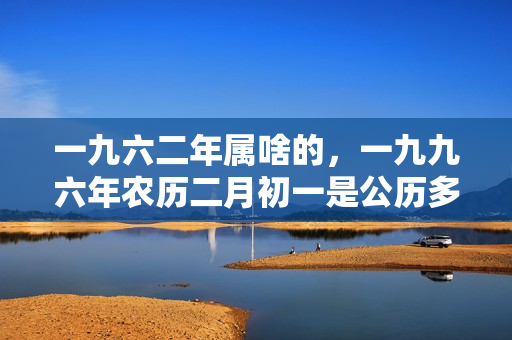 一九六二年属啥的，一九九六年农历二月初一是公历多